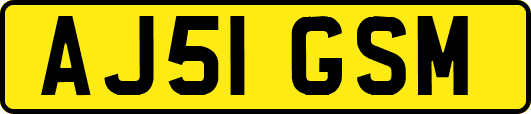 AJ51 GSM